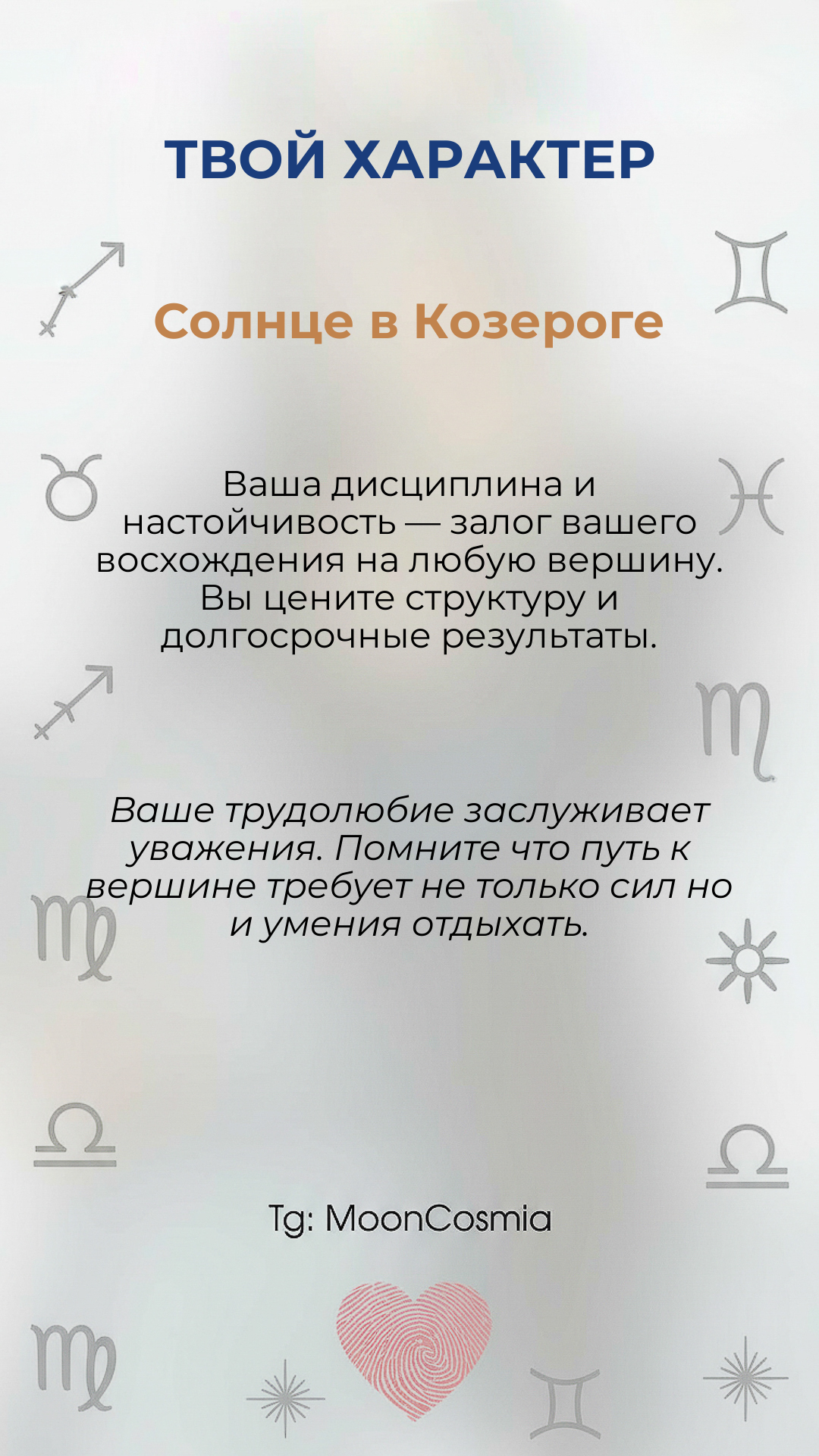 ТВОЙ ХАРАКТЕР

Солнце в Козероге

Ваша дисциплина и настойчивость — залог вашего восхождения на любую вершину. Вы цените структуру и долгосрочные результаты.

Ваше трудолюбие заслуживает уважения. Помните что путь к вершине требует не только сил но и умения отдыхать.

Tg: MoonCosmia